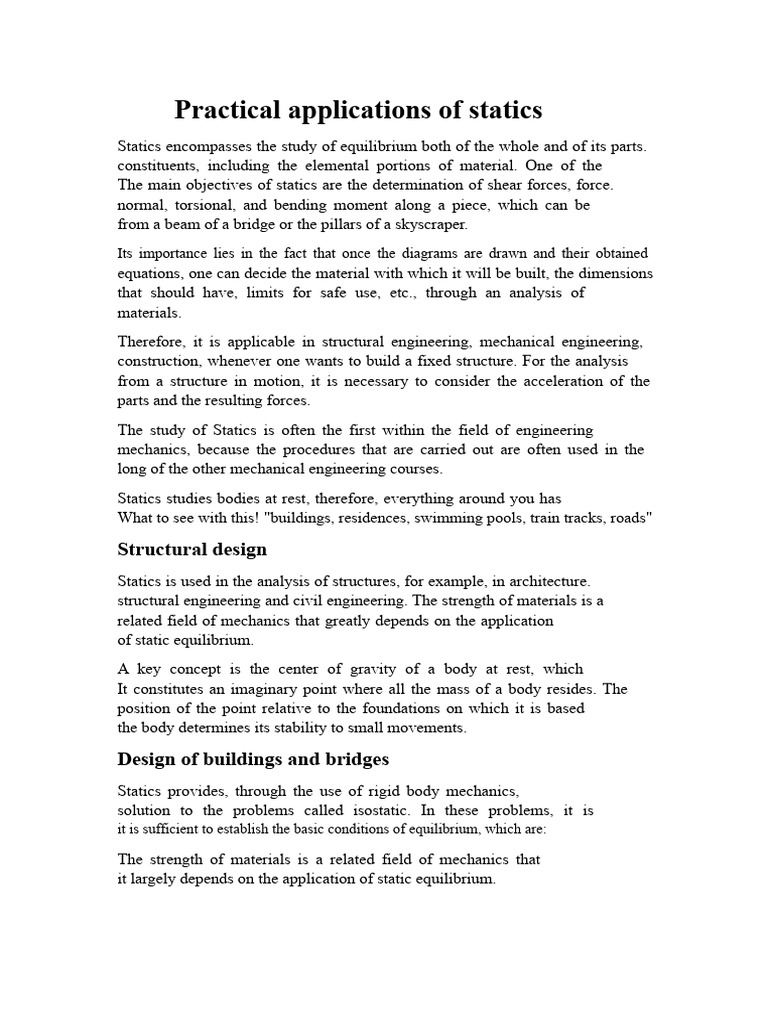 Practical applications of statics

Statics encompasses the study of equilibrium both of the whole and of its parts. constituents, including the elemental portions of material. One of the The main objectives of statics are the determination of shear forces, force. normal, torsional, and bending moment along a piece, which can be from a beam of a bridge or the pillars of a skyscraper.

Its importance lies in the fact that once the diagrams are drawn and their obtained equations, one can decide the material with which it will be built, the dimensions that should have, limits for safe use, etc., through an analysis of materials.

Therefore, it is applicable in structural engineering, mechanical engineering, construction, whenever one wants to build a fixed structure. For the analysis from a structure in motion, it is necessary to consider the acceleration of the parts and the resulting forces.

The study of Statics is often the first within the field of engineering mechanics, because the procedures that are carried out are often used in the long of the other mechanical engineering courses.

Statics studies bodies at rest, therefore, everything around you has What to see with this! "buildings, residences, swimming pools, train tracks, roads"

Structural design

Statics is used in the analysis of structures, for example, in architecture. structural engineering and civil engineering. The strength of materials is a related field of mechanics that greatly depends on the application of static equilibrium.

A key concept is the center of gravity of a body at rest, which It constitutes an imaginary point where all the mass of a body resides. The position of the point relative to the foundations on which it is based the body determines its stability to small movements.

Design of buildings and bridges

Statics provides, through the use of rigid body mechanics, solution to the problems called isostatic. In these problems, it is it is sufficient to establish the basic conditions of equilibrium, which are:

The strength of materials is a related field of mechanics that it largely depends on the application of static equilibrium.